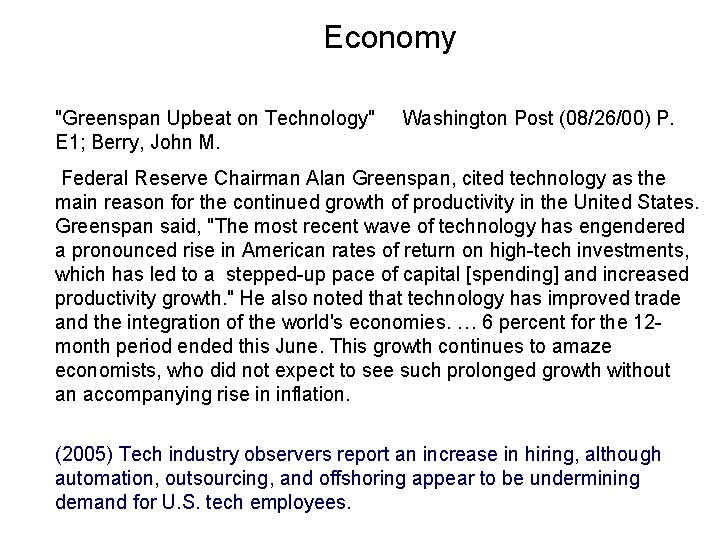 Economy

"Greenspan Upbeat on Technology"   Washington Post (08/26/00) P. E1; Berry, John M.

Federal Reserve Chairman Alan Greenspan, cited technology as the main reason for the continued growth of productivity in the United States. Greenspan said, "The most recent wave of technology has engendered a pronounced rise in American rates of return on high-tech investments, which has led to a stepped-up pace of capital [spending] and increased productivity growth." He also noted that technology has improved trade and the integration of the world's economies. … 6 percent for the 12-month period ended this June. This growth continues to amaze economists, who did not expect to see such prolonged growth without an accompanying rise in inflation.

(2005) Tech industry observers report an increase in hiring, although automation, outsourcing, and offshoring appear to be undermining demand for U.S. tech employees.